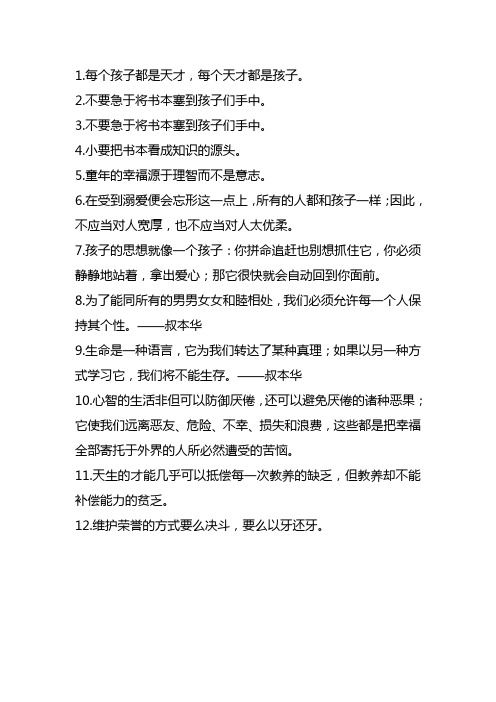 1.每个孩子都是天才，每个天才都是孩子。

2.不要急于将书本塞到孩子们手中。

3.不要急于将书本塞到孩子们手中。

4.小要把书本看成知识的源头。

5.童年的幸福源于理智而不是意志。

6.在受到溺爱便会忘形这一点上，所有的人都和孩子一样；因此，不应当对人宽厚，也不应当对人太优柔。

7.孩子的思想就像一个孩子：你拼命追赶也别想抓住它，你必须静静地站着，拿出爱心；那它很快就会自动回到你面前。

8.为了能同所有的男男女女和睦相处，我们必须允许每一个人保持其个性。——叔本华

9.生命是一种语言，它为我们转达了某种真理；如果以另一种方式学习它，我们将不能生存。——叔本华

10.心智的生活非但可以防御厌倦，还可以避免厌倦的诸种恶果；它使我们远离恶友、危险、不幸、损失和浪费，这些都是把幸福全部寄托于外界的人所必然遭受的苦恼。

11.天生的才能几乎可以抵偿每一次教养的缺乏，但教养却不能补偿能力的贫乏。

12.维护荣誉的方式要么决斗，要么以牙还牙。